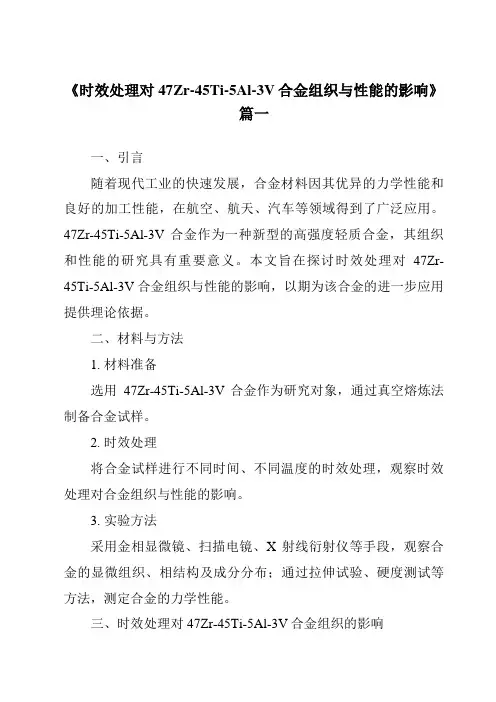 《时效处理对 47Zr-45Ti-5Al-3V 合金组织与性能的影响》篇一

一、引言

随着现代工业的快速发展，合金材料因其优异的力学性能和良好的加工性能，在航空、航天、汽车等领域得到了广泛应用。47Zr-45Ti-5Al-3V 合金作为一种新型的高强度轻质合金，其组织和性能的研究具有重要意义。本文旨在探讨时效处理对 47Zr-45Ti-5Al-3V 合金组织与性能的影响，以期为该合金的进一步应用提供理论依据。

二、材料与方法

1. 材料准备

选用 47Zr-45Ti-5Al-3V 合金作为研究对象，通过真空熔炼法制备合金试样。

2. 时效处理

将合金试样进行不同时间、不同温度的时效处理，观察时效处理对合金组织与性能的影响。

3. 实验方法

采用金相显微镜、扫描电镜、X 射线衍射仪等手段，观察合金的显微组织、相结构及成分分布；通过拉伸试验、硬度测试等方法，测定合金的力学性能。

三、时效处理对 47Zr-45Ti-5Al-3V 合金组织的影响